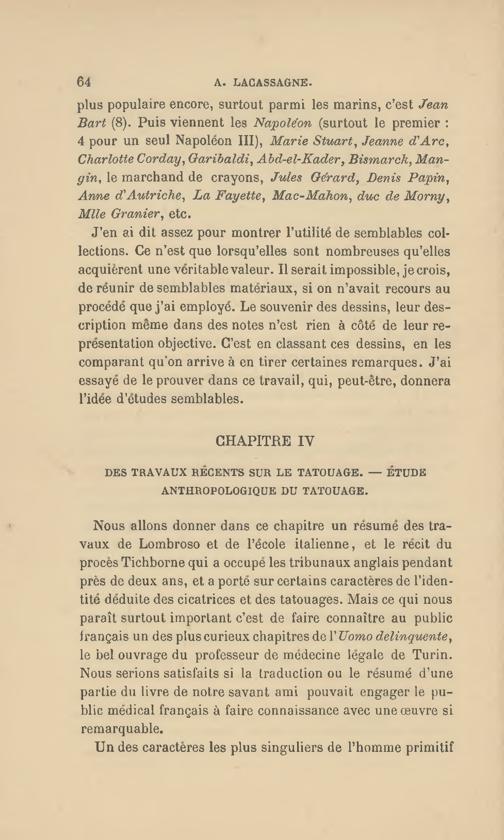 64 A. LACASSAGNE.

plus populaire encore, surtout parmi les marins, c'est Jean Bart (8). Puis viennent les Napoléon (surtout le premier : 4 pour un seul Napoléon III), Marie Stuart, Jeanne d'Arc, Charlotte Corday, Garibaldi, Abd-el-Kader, Bismarck, Mangin, le marchand de crayons, Jules Gérard, Denis Papin, Anne d'Autriche, La Fayette, Mac-Mahon, duc de Morny, Mlle Granier, etc.

J'en ai dit assez pour montrer l'utilité de semblables collections. Ce n'est que lorsqu'elles sont nombreuses qu'elles acquièrent une véritable valeur. Il serait impossible, je crois, de réunir de semblables matériaux, si on n'avait recours au procédé que j'ai employé. Le souvenir des dessins, leur description même dans des notes n'est rien à côté de leur représentation objective. C'est en classant ces dessins, en les comparant qu'on arrive à en tirer certaines remarques. J'ai essayé de le prouver dans ce travail, qui, peut-être, donnera l'idée d'études semblables.

CHAPITRE IV

DES TRAVAUX RÉCENTS SUR LE TATOUAGE. — ÉTUDE ANTHROPOLOGIQUE DU TATOUAGE.

Nous allons donner dans ce chapitre un résumé des travaux de Lombroso et de l'école italienne, et le récit du procès Tichborne qui a occupé les tribunaux anglais pendant près de deux ans, et a porté sur certains caractères de l'identité déduite des cicatrices et des tatouages. Mais ce qui nous paraît surtout important c'est de faire connaître au public français un des plus curieux chapitres de l'Uomo delinquente, le bel ouvrage du professeur de médecine légale de Turin. Nous serions satisfaits si la traduction ou le résumé d'une partie du livre de notre savant ami pouvait engager le public médical français à faire connaissance avec une œuvre si remarquable.

Un des caractères les plus singuliers de l'homme primitif